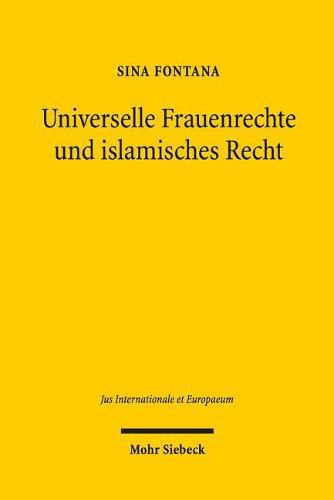 SINA FONTANA

Universelle Frauenrechte und islamisches Recht

Jus Internationale et Europaeum

Mohr Siebeck